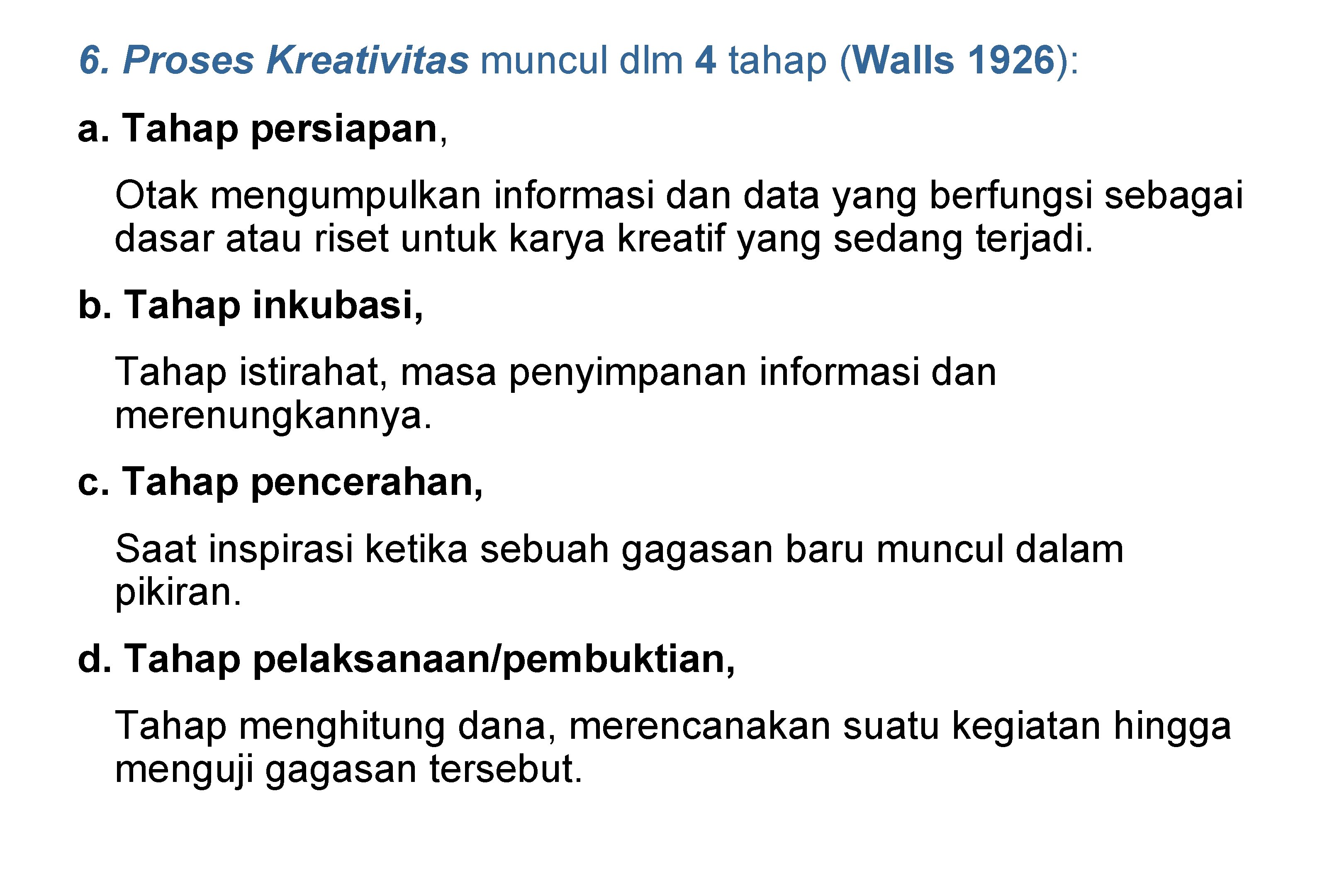 6. Proses Kreativitas muncul dlm 4 tahap (Walls 1926):

a. Tahap persiapan,

Otak mengumpulkan informasi dan data yang berfungsi sebagai dasar atau riset untuk karya kreatif yang sedang terjadi.

b. Tahap inkubasi,

Tahap istirahat, masa penyimpanan informasi dan merenungkannya.

c. Tahap pencerahan,

Saat inspirasi ketika sebuah gagasan baru muncul dalam pikiran.

d. Tahap pelaksanaan/pembuktian,

Tahap menghitung dana, merencanakan suatu kegiatan hingga menguji gagasan tersebut.